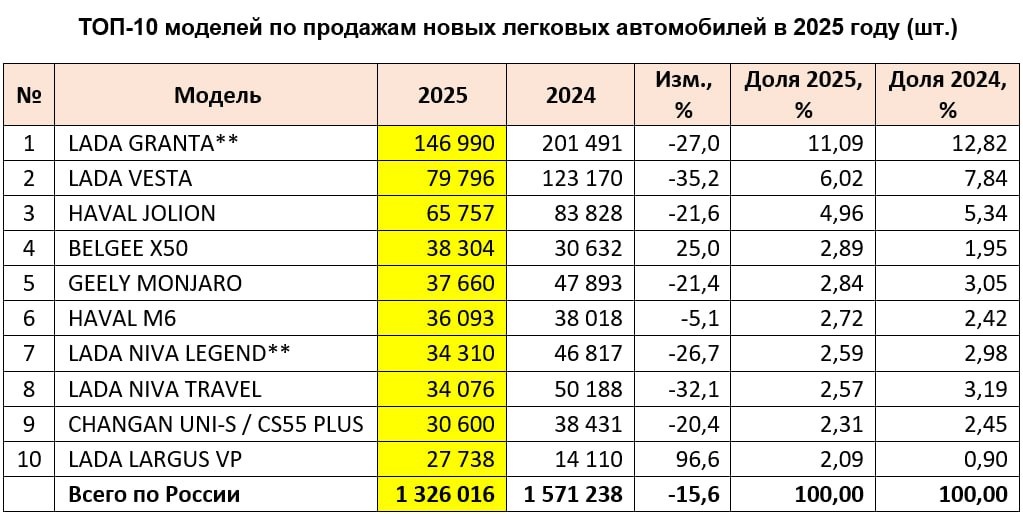 ТОП-10 моделей по продажам новых легковых автомобилей в 2025 году (шт.)

| № | Модель | 2025 | 2024 | Изм., % | Доля 2025, % | Доля 2024, % |
|---|---|---|---|---|---|---|
| 1 | LADA GRANTA** | 146 990 | 201 491 | -27,0 | 11,09 | 12,82 |
| 2 | LADA VESTA | 79 796 | 123 170 | -35,2 | 6,02 | 7,84 |
| 3 | HAVAL JOLION | 65 757 | 83 828 | -21,6 | 4,96 | 5,34 |
| 4 | BELGEE X50 | 38 304 | 30 632 | 25,0 | 2,89 | 1,95 |
| 5 | GEELY MONJARO | 37 660 | 47 893 | -21,4 | 2,84 | 3,05 |
| 6 | HAVAL M6 | 36 093 | 38 018 | -5,1 | 2,72 | 2,42 |
| 7 | LADA NIVA LEGEND** | 34 310 | 46 817 | -26,7 | 2,59 | 2,98 |
| 8 | LADA NIVA TRAVEL | 34 076 | 50 188 | -32,1 | 2,57 | 3,19 |
| 9 | CHANGAN UNI-S / CS55 PLUS | 30 600 | 38 431 | -20,4 | 2,31 | 2,45 |
| 10 | LADA LARGUS VP | 27 738 | 14 110 | 96,6 | 2,09 | 0,90 |
| | Всего по России | 1 326 016 | 1 571 238 | -15,6 | 100,00 | 100,00 |